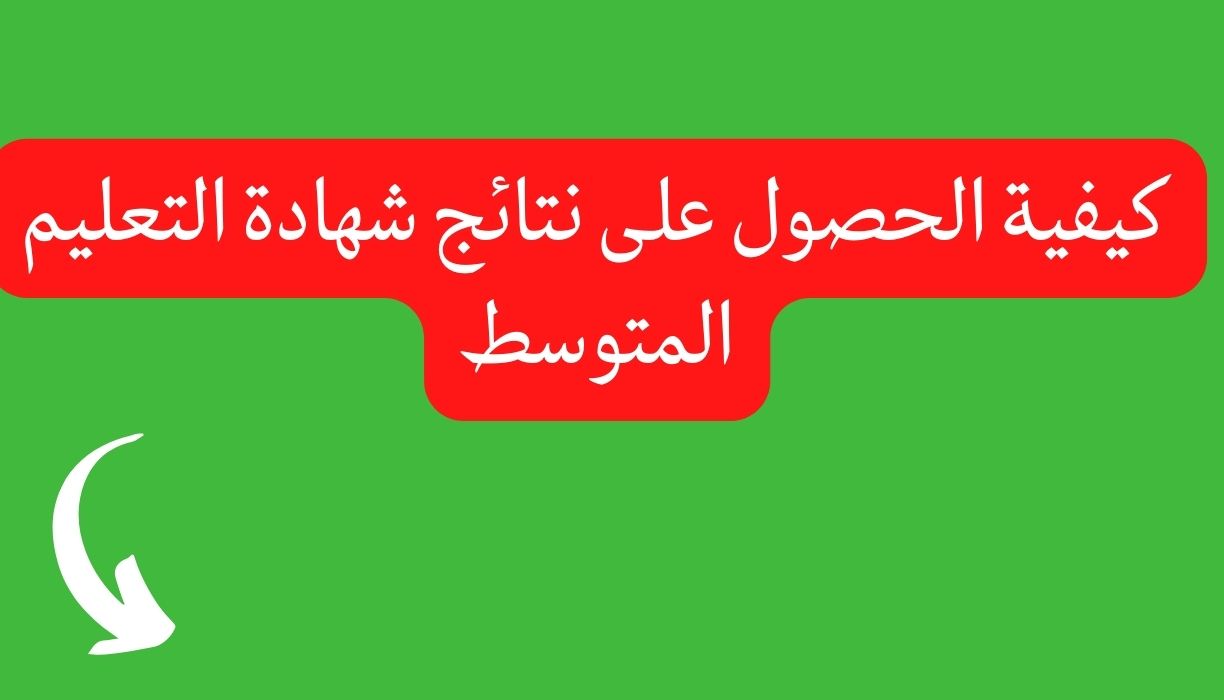 كيفية الحصول على نتائج شهادة التعليم المتوسط